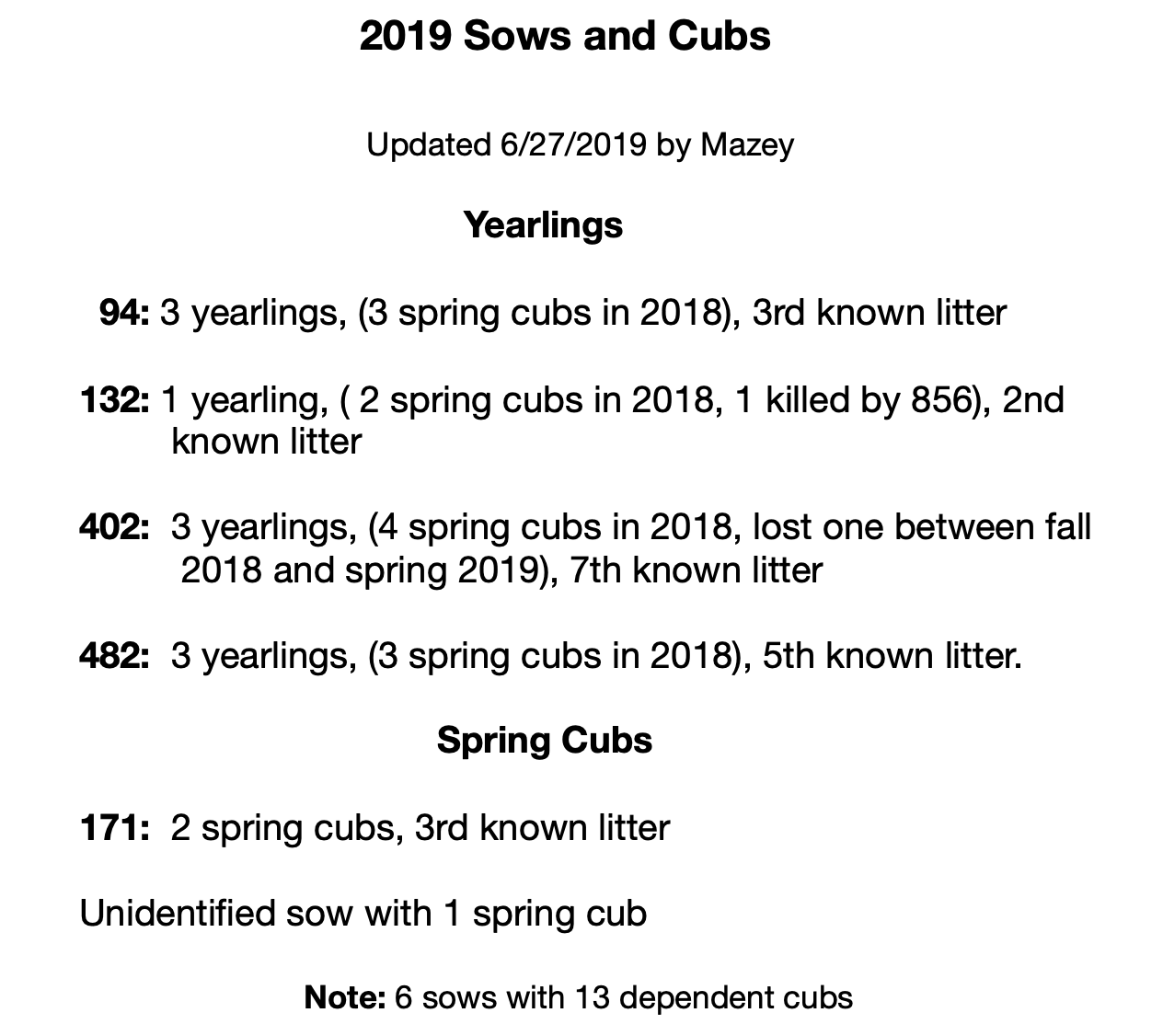 2019 Sows and Cubs

Updated 6/27/2019 by Mazey

Yearlings

94: 3 yearlings, (3 spring cubs in 2018), 3rd known litter

132: 1 yearling, ( 2 spring cubs in 2018, 1 killed by 856), 2nd known litter

402: 3 yearlings, (4 spring cubs in 2018, lost one between fall 2018 and spring 2019), 7th known litter

482: 3 yearlings, (3 spring cubs in 2018), 5th known litter.

Spring Cubs

171: 2 spring cubs, 3rd known litter

Unidentified sow with 1 spring cub

Note: 6 sows with 13 dependent cubs